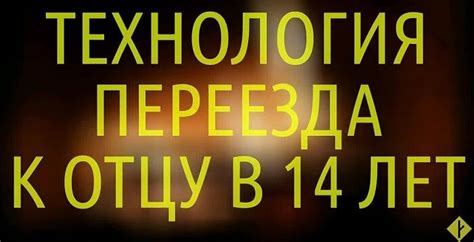 ТЕХНОЛОГИЯ ПЕРЕЕЗДА К ОТЦУ В 14 ЛЕТ